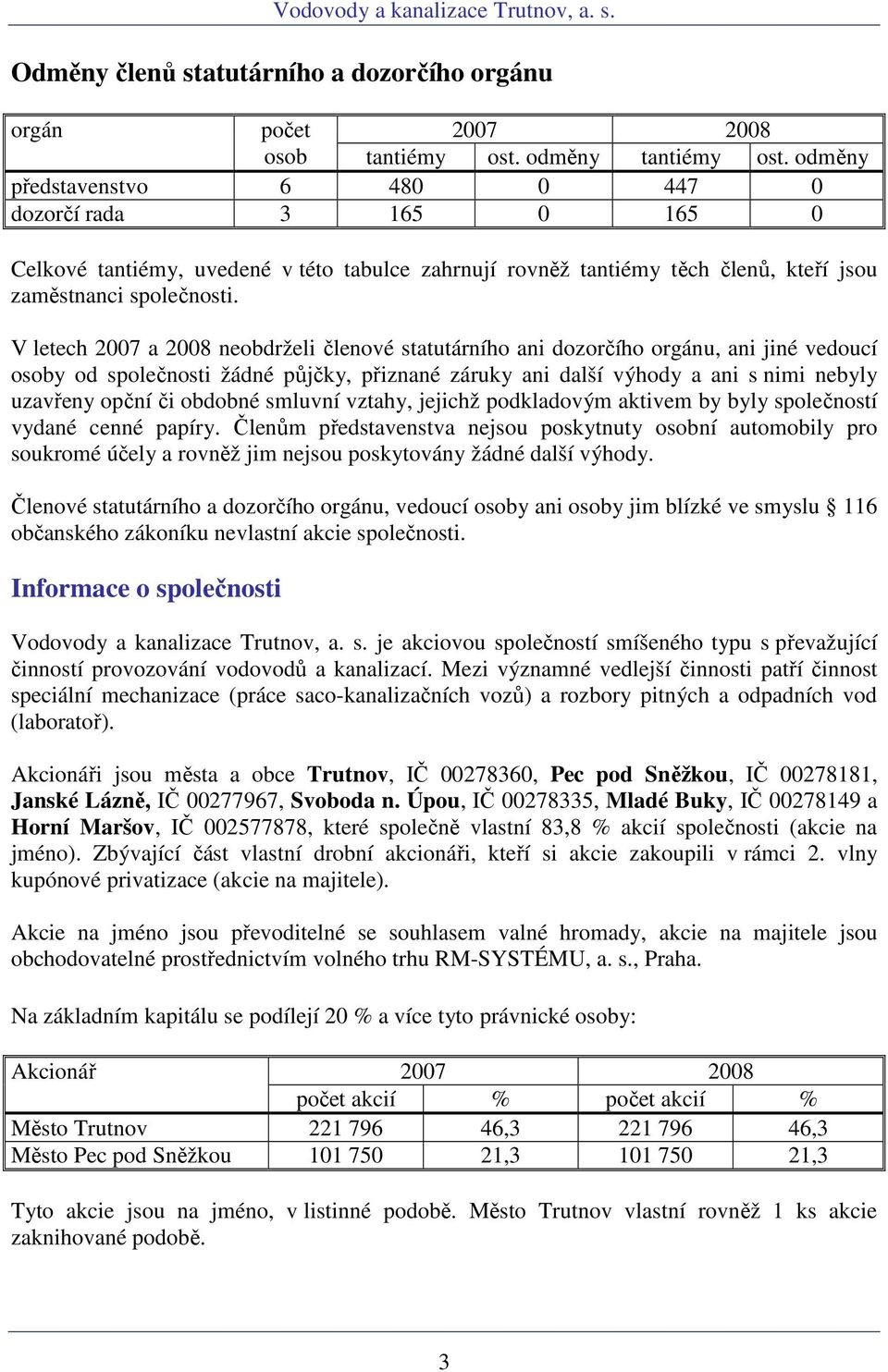 Vodovody a kanalizace Trutnov, a. s.

Odměny členů statutárního a dozorčího orgánu

| orgán | počet osob | 2007 tantiémy | 2007 ost. odměny | 2008 tantiémy | 2008 ost. odměny |
|---|---|---|---|---|---|
| představenstvo | 6 | 480 | 0 | 447 | 0 |
| dozorčí rada | 3 | 165 | 0 | 165 | 0 |

Celkové tantiémy, uvedené v této tabulce zahrnují rovněž tantiémy těch členů, kteří jsou zaměstnanci společnosti.

V letech 2007 a 2008 neobdrželi členové statutárního ani dozorčího orgánu, ani jiné vedoucí osoby od společnosti žádné půjčky, přiznané záruky ani další výhody a ani s nimi nebyly uzavřeny opční či obdobné smluvní vztahy, jejichž podkladovým aktivem by byly společností vydané cenné papíry. Členům představenstva nejsou poskytnuty osobní automobily pro soukromé účely a rovněž jim nejsou poskytovány žádné další výhody.

Členové statutárního a dozorčího orgánu, vedoucí osoby ani osoby jim blízké ve smyslu § 116 občanského zákoníku nevlastní akcie společnosti.

Informace o společnosti

Vodovody a kanalizace Trutnov, a. s. je akciovou společností smíšeného typu s převažující činností provozování vodovodů a kanalizací. Mezi významné vedlejší činnosti patří činnost speciální mechanizace (práce saco-kanalizačních vozů) a rozbory pitných a odpadních vod (laboratoř).

Akcionáři jsou města a obce Trutnov, IČ 00278360, Pec pod Sněžkou, IČ 00278181, Janské Lázně, IČ 00277967, Svoboda n. Úpou, IČ 00278335, Mladé Buky, IČ 00278149 a Horní Maršov, IČ 002577878, které společně vlastní 83,8 % akcií společnosti (akcie na jméno). Zbývající část vlastní drobní akcionáři, kteří si akcie zakoupili v rámci 2. vlny kupónové privatizace (akcie na majitele).

Akcie na jméno jsou převoditelné se souhlasem valné hromady, akcie na majitele jsou obchodovatelné prostřednictvím volného trhu RM-SYSTÉMU, a. s., Praha.

Na základním kapitálu se podílejí 20 % a více tyto právnické osoby:

| Akcionář | 2007 počet akcií | 2007 % | 2008 počet akcií | 2008 % |
|---|---|---|---|---|
| Město Trutnov | 221 796 | 46,3 | 221 796 | 46,3 |
| Město Pec pod Sněžkou | 101 750 | 21,3 | 101 750 | 21,3 |

Tyto akcie jsou na jméno, v listinné podobě. Město Trutnov vlastní rovněž 1 ks akcie zaknihované podobě.

3